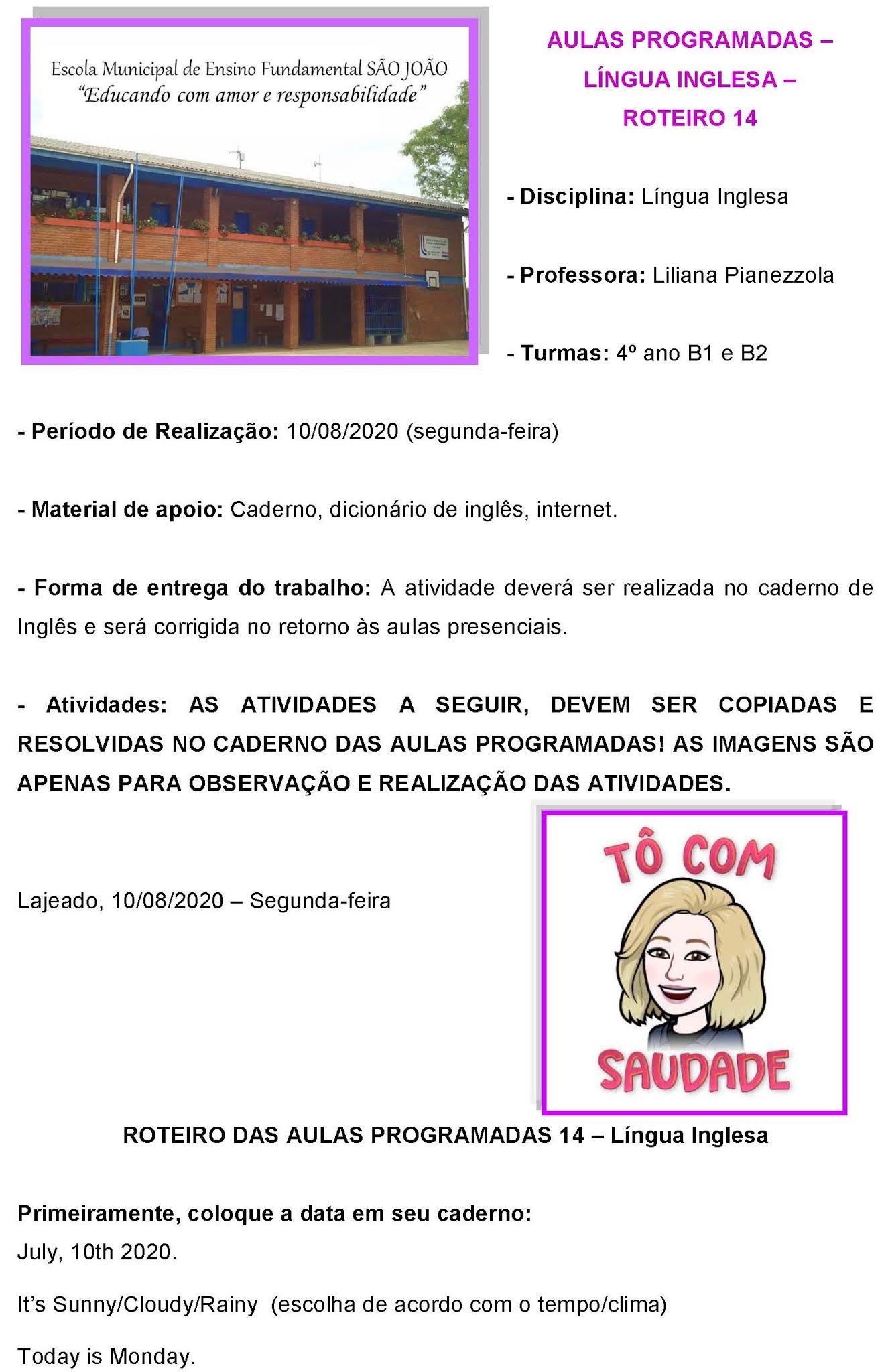 Escola Municipal de Ensino Fundamental SÃO JOÃO
"Educando com amor e responsabilidade"

AULAS PROGRAMADAS – LÍNGUA INGLESA – ROTEIRO 14

- Disciplina: Língua Inglesa

- Professora: Liliana Pianezzola

- Turmas: 4º ano B1 e B2

- Período de Realização: 10/08/2020 (segunda-feira)

- Material de apoio: Caderno, dicionário de inglês, internet.

- Forma de entrega do trabalho: A atividade deverá ser realizada no caderno de Inglês e será corrigida no retorno às aulas presenciais.

- Atividades: AS ATIVIDADES A SEGUIR, DEVEM SER COPIADAS E RESOLVIDAS NO CADERNO DAS AULAS PROGRAMADAS! AS IMAGENS SÃO APENAS PARA OBSERVAÇÃO E REALIZAÇÃO DAS ATIVIDADES.

Lajeado, 10/08/2020 – Segunda-feira

TÔ COM SAUDADE

ROTEIRO DAS AULAS PROGRAMADAS 14 – Língua Inglesa

Primeiramente, coloque a data em seu caderno:
July, 10th 2020.

It's Sunny/Cloudy/Rainy (escolha de acordo com o tempo/clima)

Today is Monday.